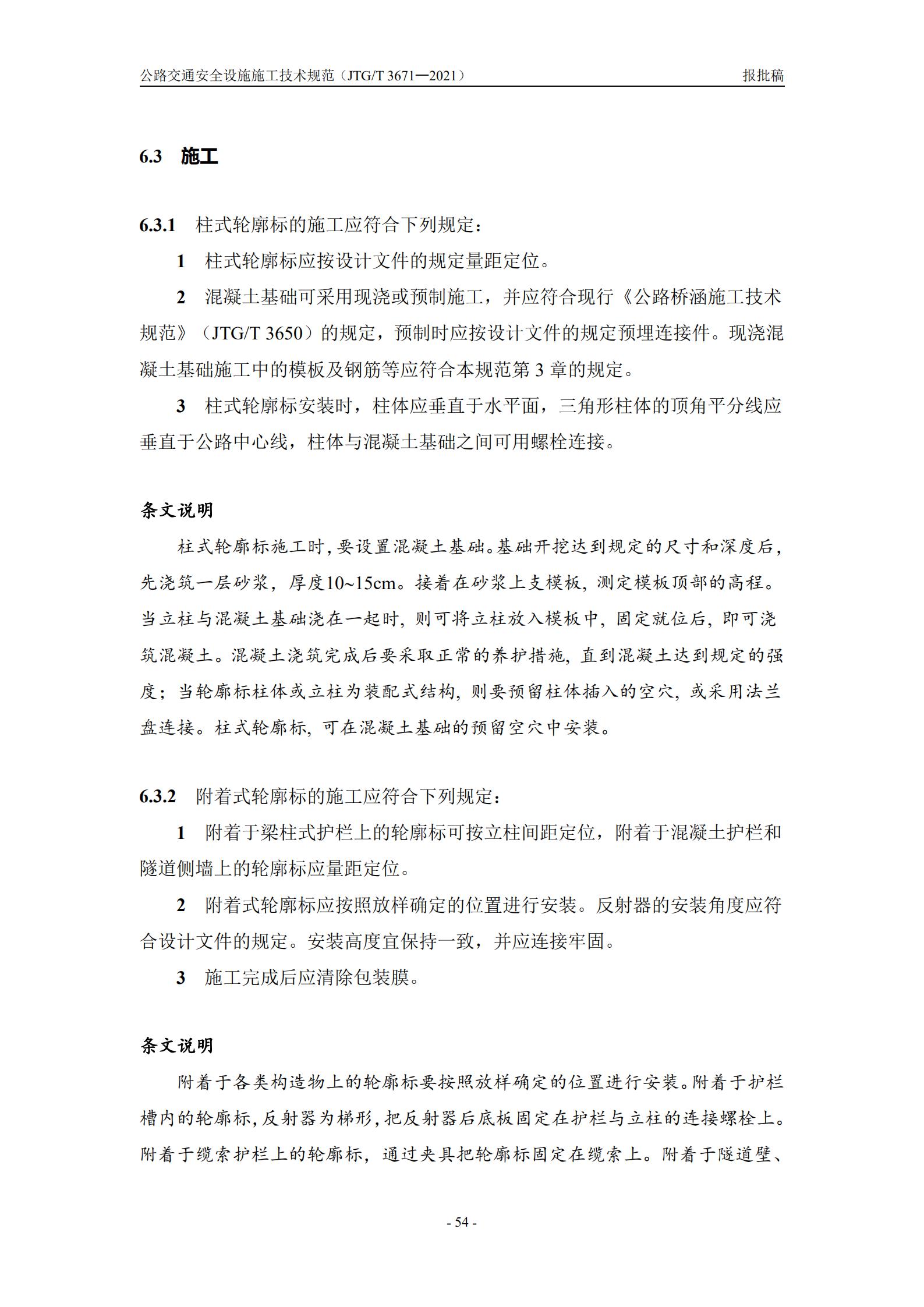 公路交通安全设施施工技术规范（JTG/T 3671—2021）

报批稿

6.3 施工

6.3.1 柱式轮廓标的施工应符合下列规定：

1 柱式轮廓标应按设计文件的规定量距定位。

2 混凝土基础可采用现浇或预制施工，并应符合现行《公路桥涵施工技术规范》（JTG/T 3650）的规定，预制时应按设计文件的规定预埋连接件。现浇混凝土基础施工中的模板及钢筋等应符合本规范第 3 章的规定。

3 柱式轮廓标安装时，柱体应垂直于水平面，三角形柱体的顶角平分线应垂直于公路中心线，柱体与混凝土基础之间可用螺栓连接。

条文说明

柱式轮廓标施工时，要设置混凝土基础。基础开挖达到规定的尺寸和深度后，先浇筑一层砂浆，厚度10~15cm。接着在砂浆上支模板，测定模板顶部的高程。当立柱与混凝土基础浇在一起时，则可将立柱放入模板中，固定就位后，即可浇筑混凝土。混凝土浇筑完成后要采取正常的养护措施，直到混凝土达到规定的强度；当轮廓标柱体或立柱为装配式结构，则要预留柱体插入的空穴，或采用法兰盘连接。柱式轮廓标，可在混凝土基础的预留空穴中安装。

6.3.2 附着式轮廓标的施工应符合下列规定：

1 附着于梁柱式护栏上的轮廓标可按立柱间距定位，附着于混凝土护栏和隧道侧墙上的轮廓标应量距定位。

2 附着式轮廓标应按照放样确定的位置进行安装。反射器的安装角度应符合设计文件的规定。安装高度宜保持一致，并应连接牢固。

3 施工完成后应清除包装膜。

条文说明

附着于各类构造物上的轮廓标要按照放样确定的位置进行安装。附着于护栏槽内的轮廓标，反射器为梯形，把反射器后底板固定在护栏与立柱的连接螺栓上。附着于缆索护栏上的轮廓标，通过夹具把轮廓标固定在缆索上。附着于隧道壁、

- 54 -